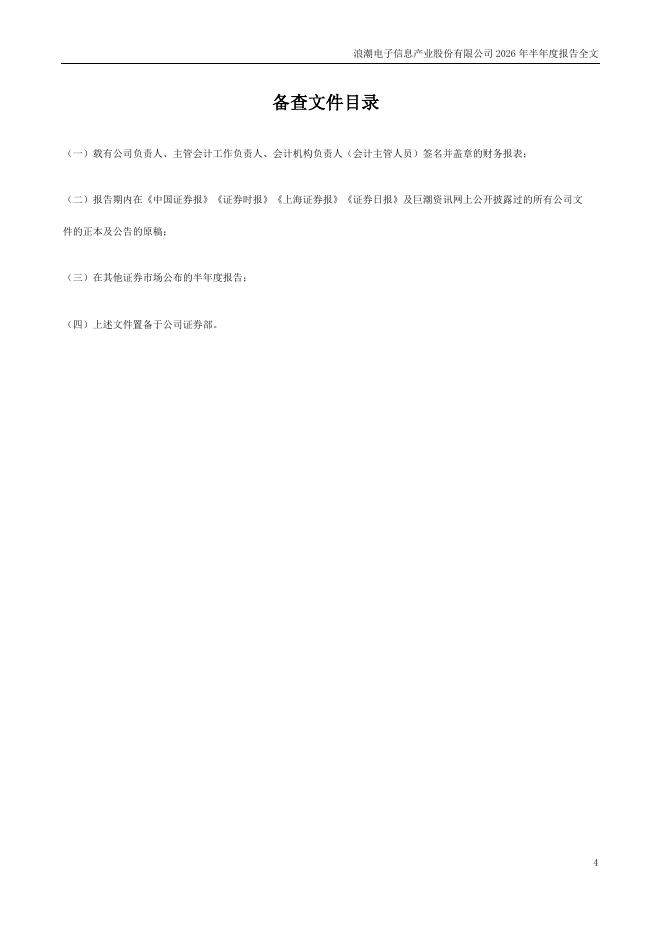 浪潮电子信息产业股份有限公司2026年半年度报告全文

备查文件目录

（一）载有公司负责人、主管会计工作负责人、会计机构负责人（会计主管人员）签名并盖章的财务报表；

（二）报告期内在《中国证券报》《证券时报》《上海证券报》《证券日报》及巨潮资讯网上公开披露过的所有公司文件的正本及公告的原稿；

（三）在其他证券市场公布的半年度报告；

（四）上述文件置备于公司证券部。

4